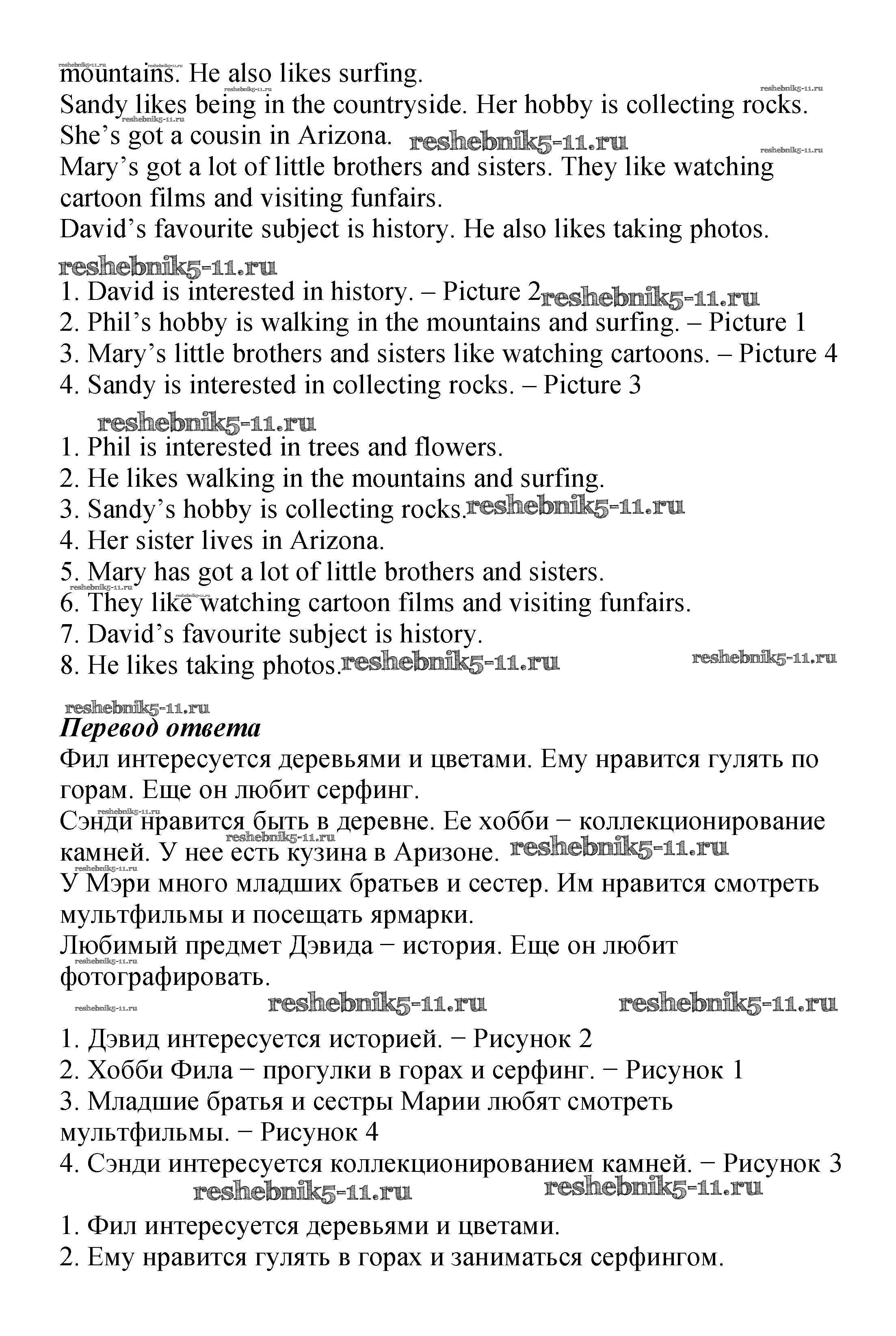 mountains. He also likes surfing.
Sandy likes being in the countryside. Her hobby is collecting rocks. She's got a cousin in Arizona. reshebnik5-11.ru
Mary's got a lot of little brothers and sisters. They like watching cartoon films and visiting funfairs.
David's favourite subject is history. He also likes taking photos.

reshebnik5-11.ru
1. David is interested in history. – Picture 2 reshebnik5-11.ru
2. Phil's hobby is walking in the mountains and surfing. – Picture 1
3. Mary's little brothers and sisters like watching cartoons. – Picture 4
4. Sandy is interested in collecting rocks. – Picture 3

reshebnik5-11.ru
1. Phil is interested in trees and flowers.
2. He likes walking in the mountains and surfing.
3. Sandy's hobby is collecting rocks. reshebnik5-11.ru
4. Her sister lives in Arizona.
5. Mary has got a lot of little brothers and sisters.
6. They like watching cartoon films and visiting funfairs.
7. David's favourite subject is history.
8. He likes taking photos. reshebnik5-11.ru reshebnik5-11.ru

reshebnik5-11.ru
Перевод ответа
Фил интересуется деревьями и цветами. Ему нравится гулять по горам. Еще он любит серфинг.
Сэнди нравится быть в деревне. Ее хобби − коллекционирование камней. У нее есть кузина в Аризоне. reshebnik5-11.ru
У Мэри много младших братьев и сестер. Им нравится смотреть мультфильмы и посещать ярмарки.
Любимый предмет Дэвида − история. Еще он любит фотографировать.

reshebnik5-11.ru reshebnik5-11.ru
1. Дэвид интересуется историей. − Рисунок 2
2. Хобби Фила − прогулки в горах и серфинг. − Рисунок 1
3. Младшие братья и сестры Марии любят смотреть мультфильмы. − Рисунок 4
4. Сэнди интересуется коллекционированием камней. − Рисунок 3
reshebnik5-11.ru reshebnik5-11.ru
1. Фил интересуется деревьями и цветами.
2. Ему нравится гулять в горах и заниматься серфингом.